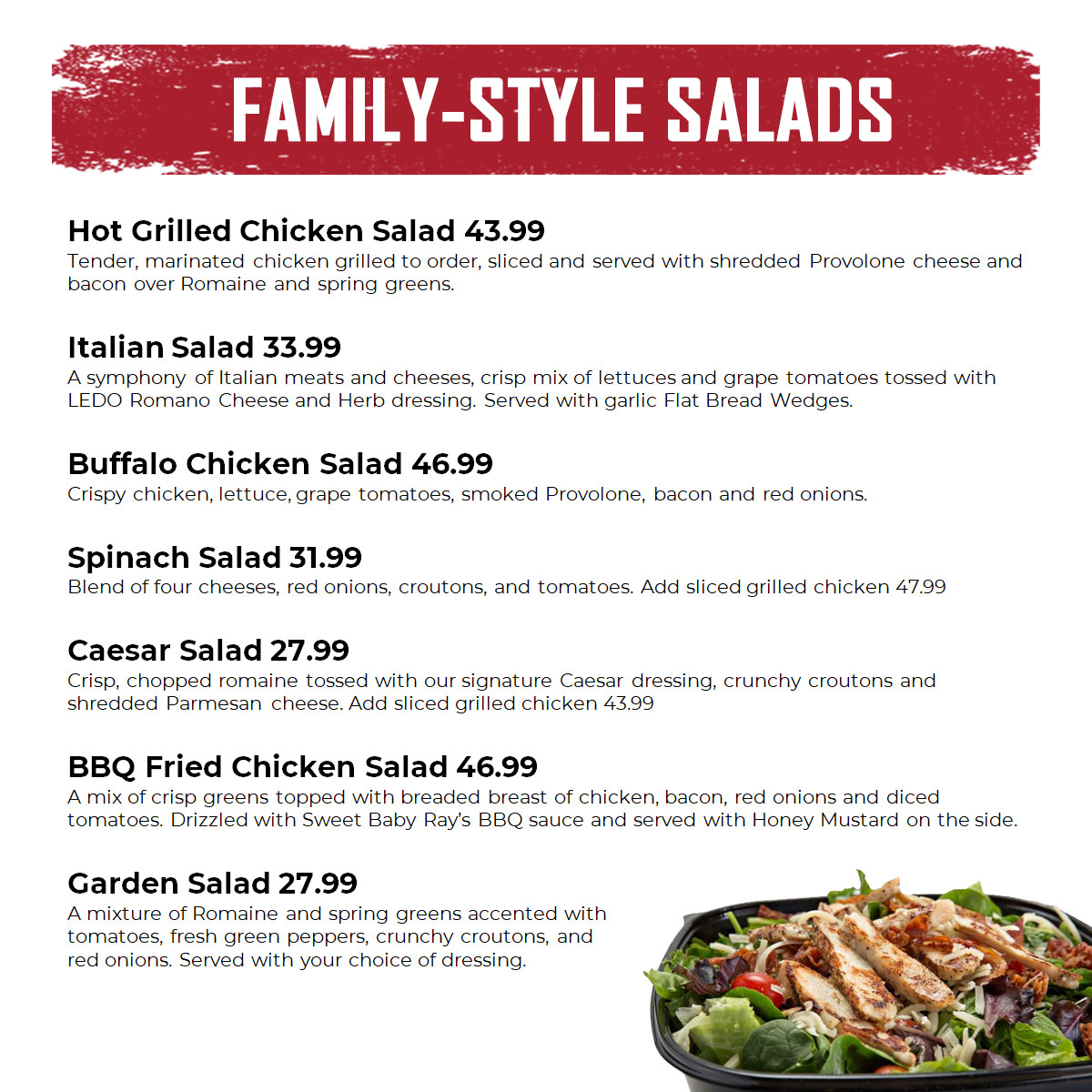 FAMILY-STYLE SALADS

Hot Grilled Chicken Salad 43.99
Tender, marinated chicken grilled to order, sliced and served with shredded Provolone cheese and bacon over Romaine and spring greens.

Italian Salad 33.99
A symphony of Italian meats and cheeses, crisp mix of lettuces and grape tomatoes tossed with LEDO Romano Cheese and Herb dressing. Served with garlic Flat Bread Wedges.

Buffalo Chicken Salad 46.99
Crispy chicken, lettuce, grape tomatoes, smoked Provolone, bacon and red onions.

Spinach Salad 31.99
Blend of four cheeses, red onions, croutons, and tomatoes. Add sliced grilled chicken 47.99

Caesar Salad 27.99
Crisp, chopped romaine tossed with our signature Caesar dressing, crunchy croutons and shredded Parmesan cheese. Add sliced grilled chicken 43.99

BBQ Fried Chicken Salad 46.99
A mix of crisp greens topped with breaded breast of chicken, bacon, red onions and diced tomatoes. Drizzled with Sweet Baby Ray's BBQ sauce and served with Honey Mustard on the side.

Garden Salad 27.99
A mixture of Romaine and spring greens accented with tomatoes, fresh green peppers, crunchy croutons, and red onions. Served with your choice of dressing.